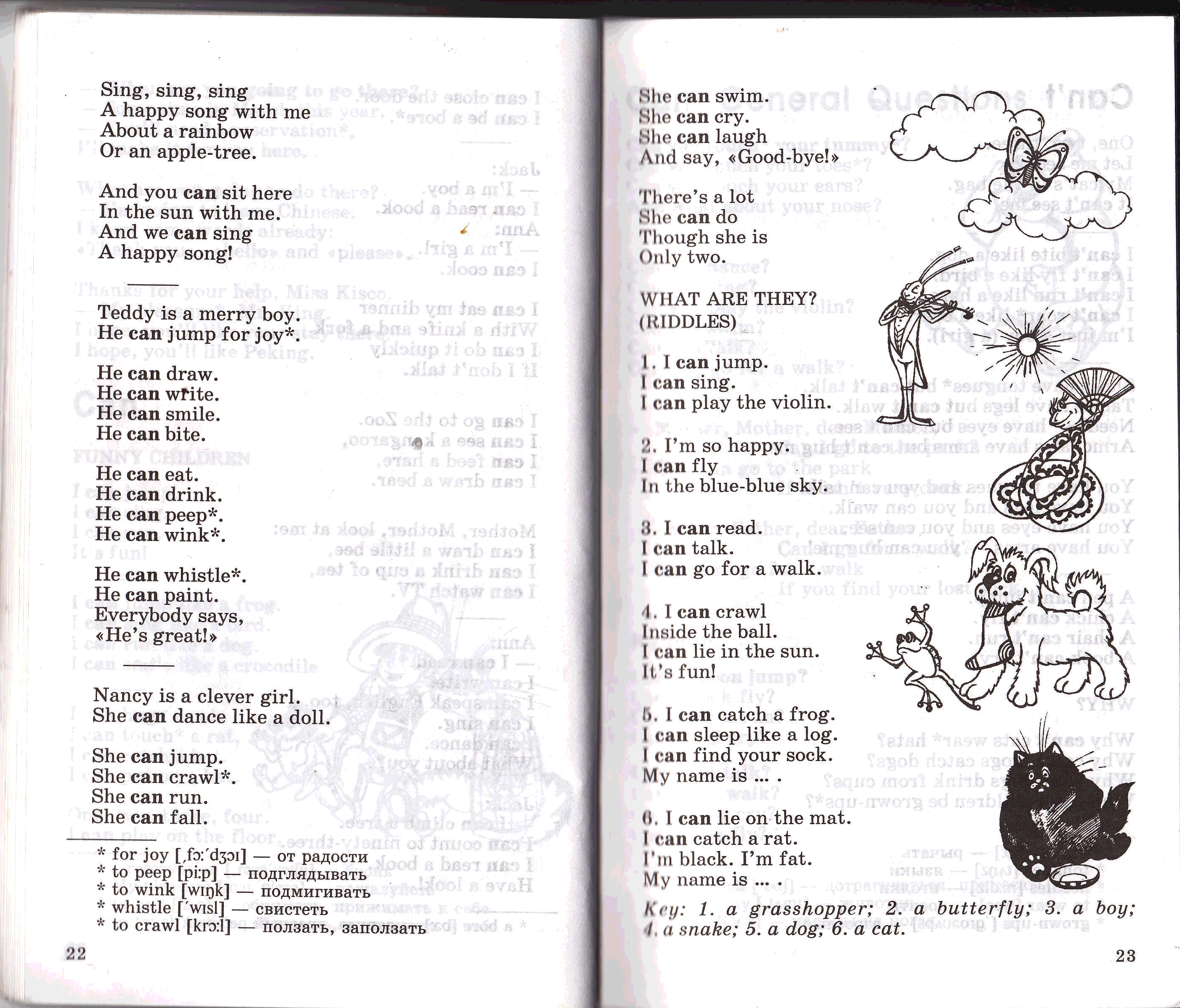 Sing, sing, sing
A happy song with me
About a rainbow
Or an apple-tree.

And you can sit here
In the sun with me.
And we can sing
A happy song!

Teddy is a merry boy.
He can jump for joy*.

He can draw.
He can write.
He can smile.
He can bite.

He can eat.
He can drink.
He can peep*.
He can wink*.

He can whistle*.
He can paint.
Everybody says,
«He's great!»

Nancy is a clever girl.
She can dance like a doll.

She can jump.
She can crawl*.
She can run.
She can fall.

* for joy [ˌfɔːˈdʒɔɪ] — от радости
* to peep [piːp] — подглядывать
* to wink [wɪŋk] — подмигивать
* whistle [ˈwɪsl] — свистеть
* to crawl [krɔːl] — ползать, заползать

22

She can swim.
She can cry.
She can laugh
And say, «Good-bye!»

There's a lot
She can do
Though she is
Only two.

WHAT ARE THEY?
(RIDDLES)

1. I can jump.
I can sing.
I can play the violin.

2. I'm so happy.
I can fly
In the blue-blue sky.

3. I can read.
I can talk.
I can go for a walk.

4. I can crawl
Inside the ball.
I can lie in the sun.
It's fun!

5. I can catch a frog.
I can sleep like a log.
I can find your sock.
My name is ... .

6. I can lie on the mat.
I can catch a rat.
I'm black. I'm fat.
My name is ... .

Key: 1. a grasshopper; 2. a butterfly; 3. a boy; 4. a snake; 5. a dog; 6. a cat.

23